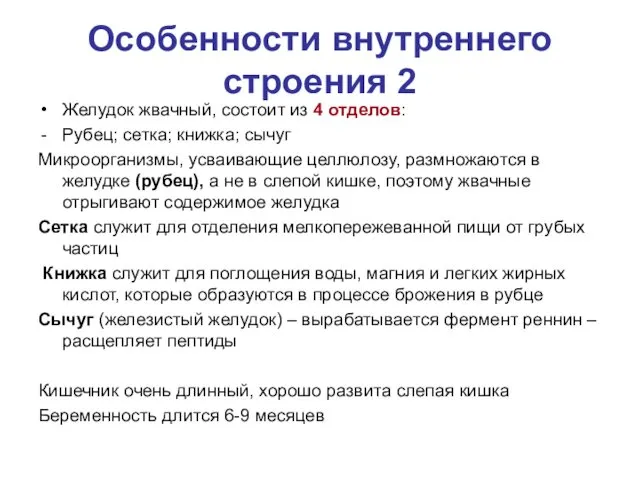 Особенности внутреннего строения 2

• Желудок жвачный, состоит из 4 отделов:
- Рубец; сетка; книжка; сычуг

Микроорганизмы, усваивающие целлюлозу, размножаются в желудке (рубец), а не в слепой кишке, поэтому жвачные отрыгивают содержимое желудка

Сетка служит для отделения мелкопережеванной пищи от грубых частиц

Книжка служит для поглощения воды, магния и легких жирных кислот, которые образуются в процессе брожения в рубце

Сычуг (железистый желудок) – вырабатывается фермент реннин – расщепляет пептиды

Кишечник очень длинный, хорошо развита слепая кишка

Беременность длится 6-9 месяцев